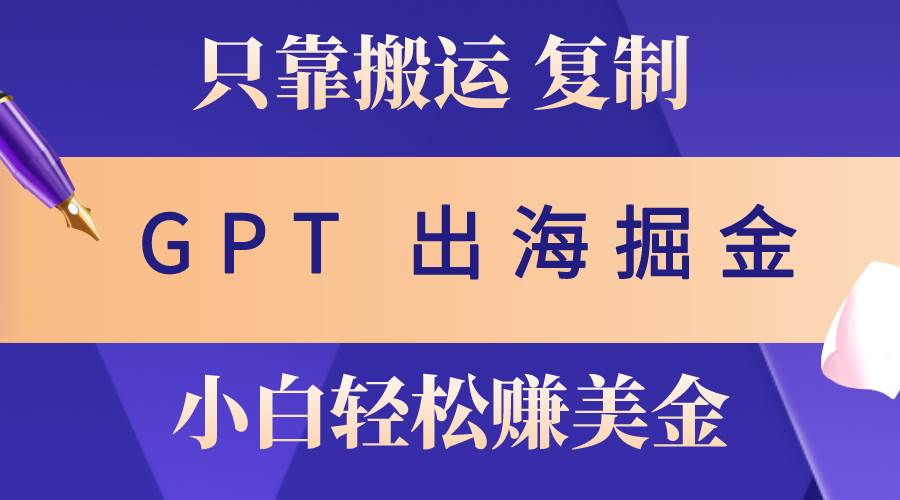 只靠搬运 复制

GPT 出海掘金

小白轻松赚美金